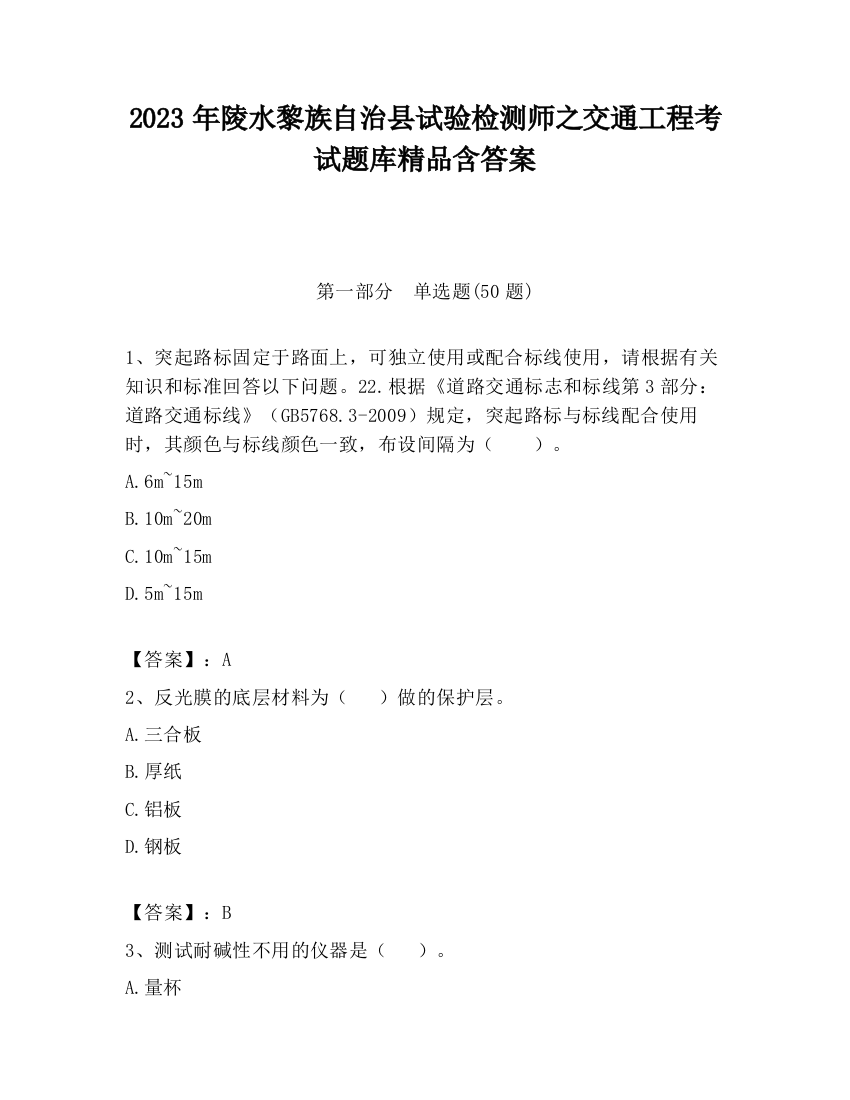 2023 年陵水黎族自治县试验检测师之交通工程考试题库精品含答案

第一部分　单选题(50 题)

1、突起路标固定于路面上，可独立使用或配合标线使用，请根据有关知识和标准回答以下问题。22.根据《道路交通标志和标线第 3 部分：道路交通标线》（GB5768.3-2009）规定，突起路标与标线配合使用时，其颜色与标线颜色一致，布设间隔为（　　）。

A.6m~15m

B.10m~20m

C.10m~15m

D.5m~15m

【答案】：A

2、反光膜的底层材料为（　　）做的保护层。

A.三合板

B.厚纸

C.铝板

D.钢板

【答案】：B

3、测试耐碱性不用的仪器是（　　）。

A.量杯